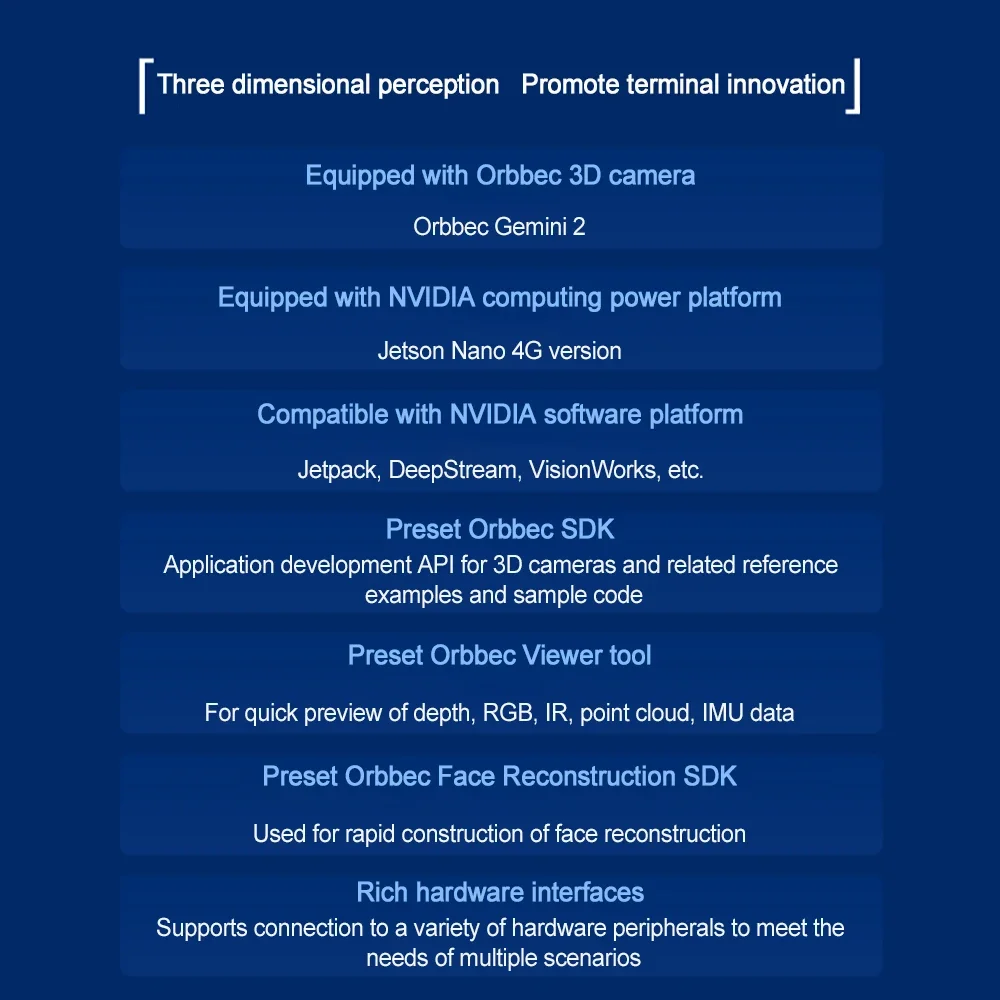 Three dimensional perception Promote terminal innovation

Equipped with Orbbec 3D camera

Orbbec Gemini 2

Equipped with NVIDIA computing power platform

Jetson Nano 4G version

Compatible with NVIDIA software platform

Jetpack, DeepStream, VisionWorks, etc.

Preset Orbbec SDK

Application development API for 3D cameras and related reference examples and sample code

Preset Orbbec Viewer tool

For quick preview of depth, RGB, IR, point cloud, IMU data

Preset Orbbec Face Reconstruction SDK

Used for rapid construction of face reconstruction

Rich hardware interfaces

Supports connection to a variety of hardware peripherals to meet the needs of multiple scenarios